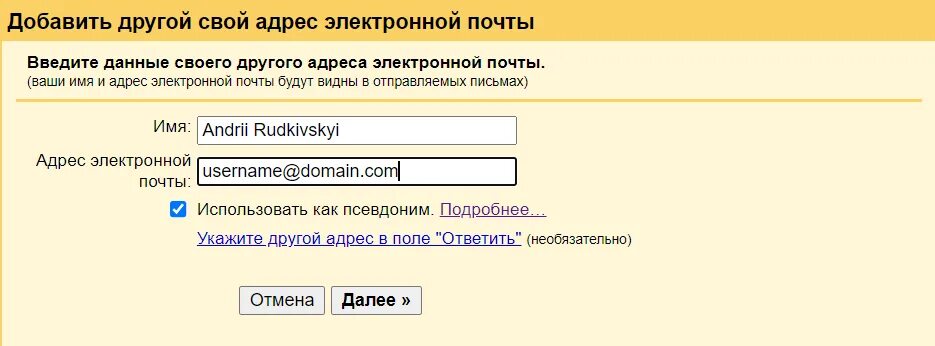 Добавить другой свой адрес электронной почты

Введите данные своего другого адреса электронной почты.
(ваши имя и адрес электронной почты будут видны в отправляемых письмах)

Имя: Andrii Rudkivskyi

Адрес электронной почты: username@domain.com

Использовать как псевдоним. Подробнее...

Укажите другой адрес в поле "Ответить" (необязательно)

Отмена Далее »